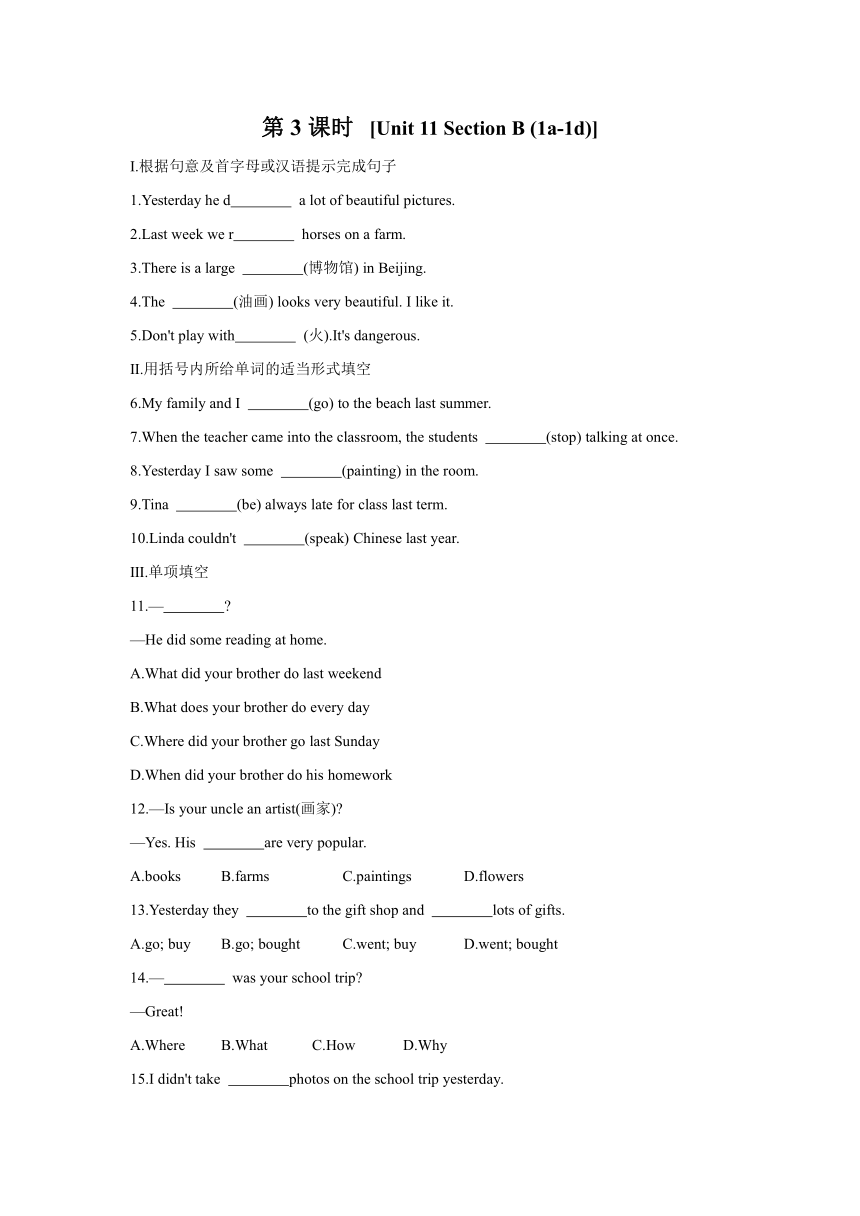 第 3 课时 [Unit 11 Section B (1a-1d)]

I.根据句意及首字母或汉语提示完成句子

1.Yesterday he d________ a lot of beautiful pictures.

2.Last week we r________ horses on a farm.

3.There is a large ________(博物馆) in Beijing.

4.The ________(油画) looks very beautiful. I like it.

5.Don't play with________ (火).It's dangerous.

II.用括号内所给单词的适当形式填空

6.My family and I ________(go) to the beach last summer.

7.When the teacher came into the classroom, the students ________(stop) talking at once.

8.Yesterday I saw some ________(painting) in the room.

9.Tina ________(be) always late for class last term.

10.Linda couldn't ________(speak) Chinese last year.

III.单项填空

11.—________?

—He did some reading at home.

A.What did your brother do last weekend

B.What does your brother do every day

C.Where did your brother go last Sunday

D.When did your brother do his homework

12.—Is your uncle an artist(画家)?

—Yes. His ________are very popular.

A.books B.farms C.paintings D.flowers

13.Yesterday they ________to the gift shop and ________lots of gifts.

A.go; buy B.go; bought C.went; buy D.went; bought

14.—________ was your school trip?

—Great!

A.Where B.What C.How D.Why

15.I didn't take ________photos on the school trip yesterday.